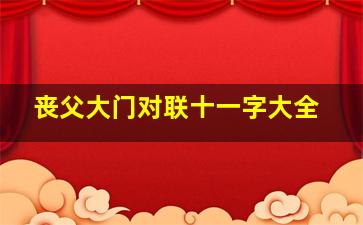 丧父大门对联十一字大全